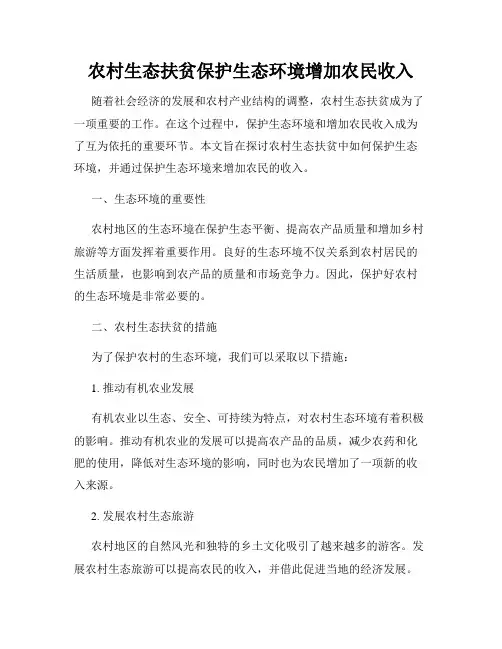 农村生态扶贫保护生态环境增加农民收入

随着社会经济的发展和农村产业结构的调整，农村生态扶贫成为了一项重要的工作。在这个过程中，保护生态环境和增加农民收入成为了互为依托的重要环节。本文旨在探讨农村生态扶贫中如何保护生态环境，并通过保护生态环境来增加农民的收入。

一、生态环境的重要性

农村地区的生态环境在保护生态平衡、提高农产品质量和增加乡村旅游等方面发挥着重要作用。良好的生态环境不仅关系到农村居民的生活质量，也影响到农产品的质量和市场竞争力。因此，保护好农村的生态环境是非常必要的。

二、农村生态扶贫的措施

为了保护农村的生态环境，我们可以采取以下措施：

1. 推动有机农业发展

有机农业以生态、安全、可持续为特点，对农村生态环境有着积极的影响。推动有机农业的发展可以提高农产品的品质，减少农药和化肥的使用，降低对生态环境的影响，同时也为农民增加了一项新的收入来源。

2. 发展农村生态旅游

农村地区的自然风光和独特的乡土文化吸引了越来越多的游客。发展农村生态旅游可以提高农民的收入，并借此促进当地的经济发展。